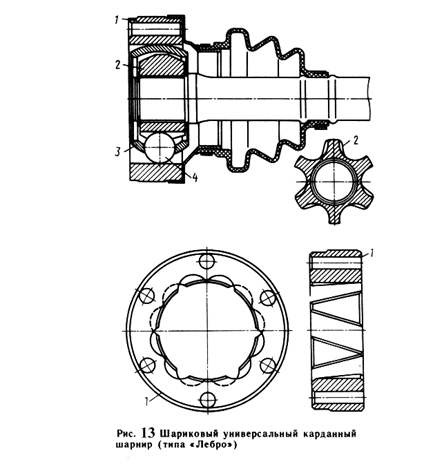 1
2
3
4
2
1
1

Рис. 13 Шариковый универсальный карданный шарнир (типа «Лебро»)